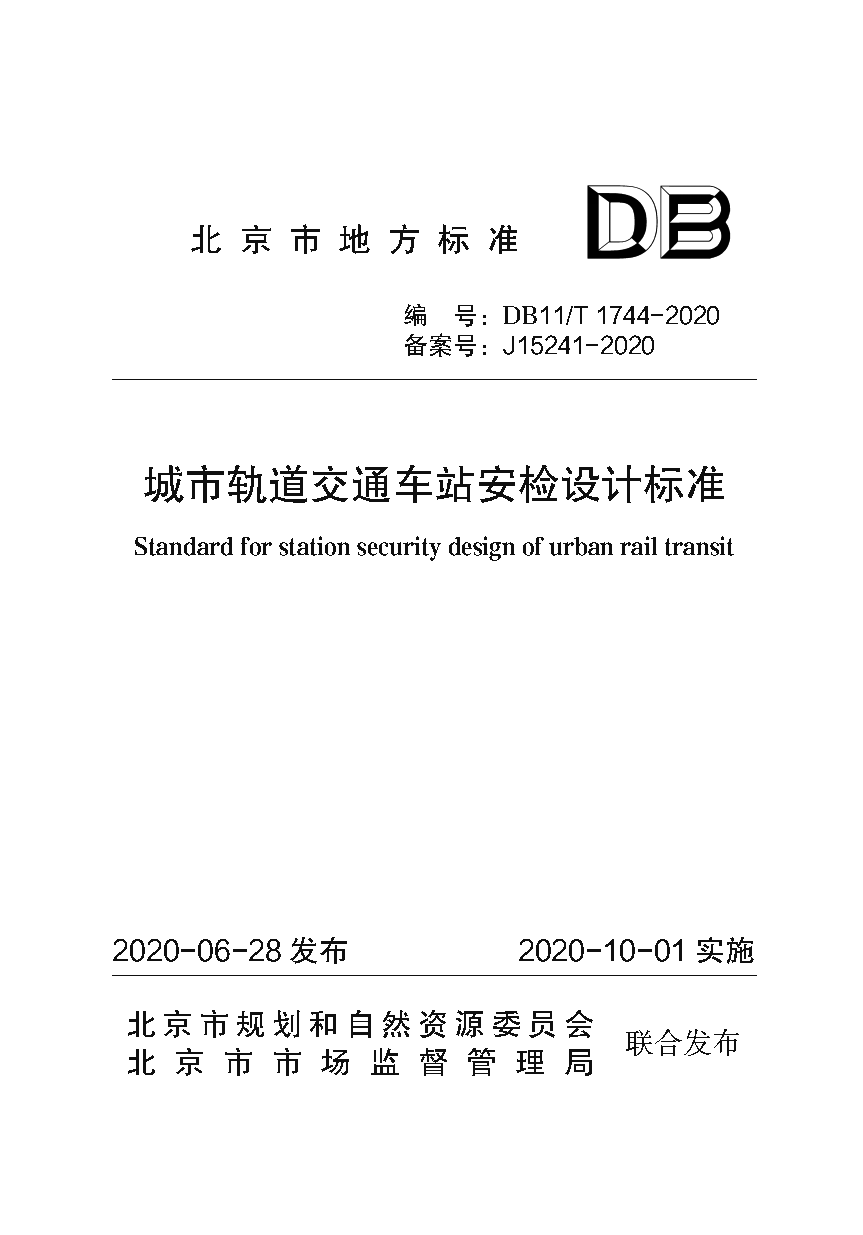 北京市地方标准

DB

编 号：DB11/T 1744-2020
备案号：J15241-2020

城市轨道交通车站安检设计标准

Standard for station security design of urban rail transit

2020-06-28 发布　　2020-10-01 实施

北京市规划和自然资源委员会
北京市市场监督管理局
联合发布